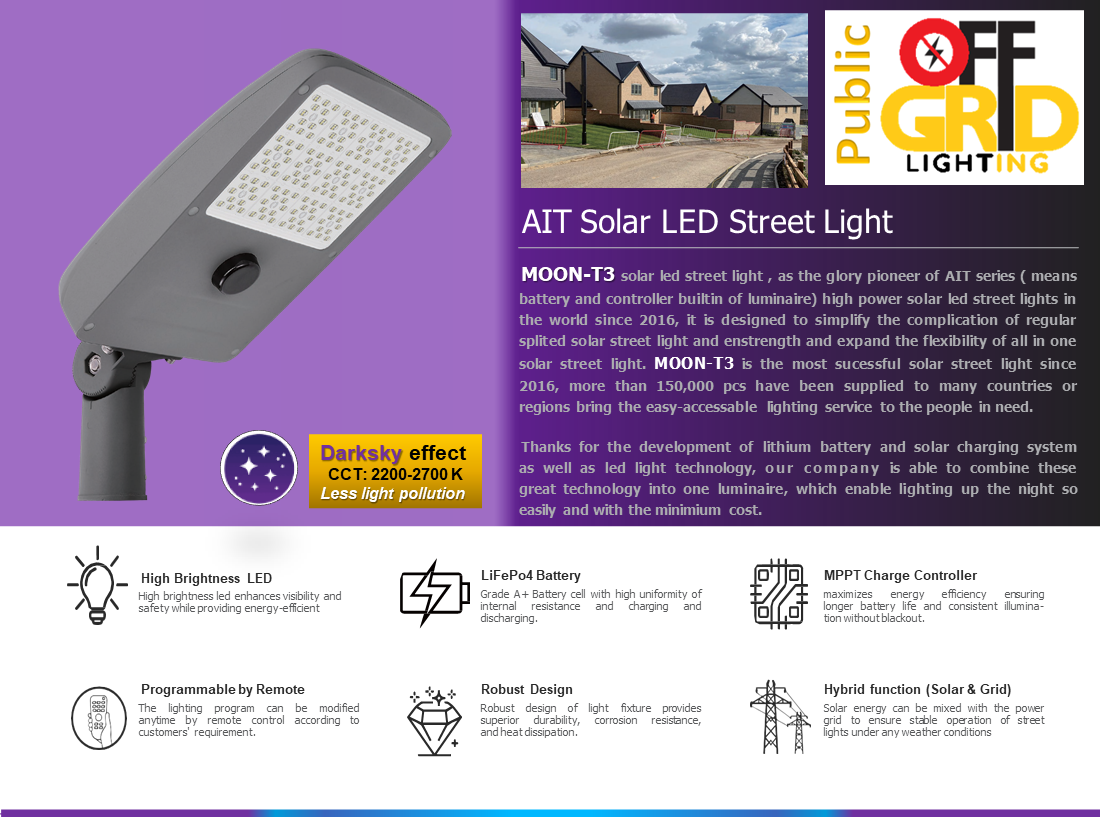 Public OFF GRID LIGHTING

AIT Solar LED Street Light

MOON-T3 solar led street light , as the glory pioneer of AIT series ( means battery and controller builtin of luminaire) high power solar led street lights in the world since 2016, it is designed to simplify the complication of regular splited solar street light and enstrength and expand the flexibility of all in one solar street light. MOON-T3 is the most sucessful solar street light since 2016, more than 150,000 pcs have been supplied to many countries or regions bring the easy-accessable lighting service to the people in need.

Thanks for the development of lithium battery and solar charging system as well as led light technology, our company is able to combine these great technology into one luminaire, which enable lighting up the night so easily and with the minimium cost.

Darksky effect
CCT: 2200-2700 K
Less light pollution

High Brightness LED
High brightness led enhances visibility and safety while providing energy-efficient

LiFePo4 Battery
Grade A+ Battery cell with high uniformity of internal resistance and charging and discharging.

MPPT Charge Controller
maximizes energy efficiency ensuring longer battery life and consistent illumination without blackout.

Programmable by Remote
The lighting program can be modified anytime by remote control according to customers' requirement.

Robust Design
Robust design of light fixture provides superior durability, corrosion resistance, and heat dissipation.

Hybrid function (Solar & Grid)
Solar energy can be mixed with the power grid to ensure stable operation of street lights under any weather conditions